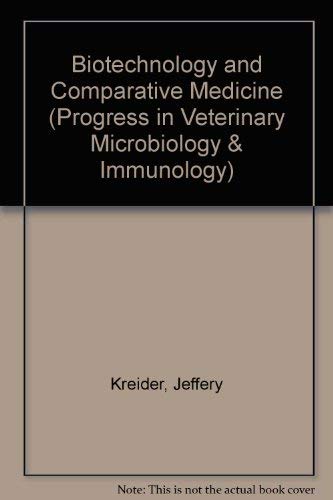 Biotechnology and Comparative Medicine (Progress in Veterinary Microbiology & Immunology)

Kreider, Jeffery

Note: This is not the actual book cover